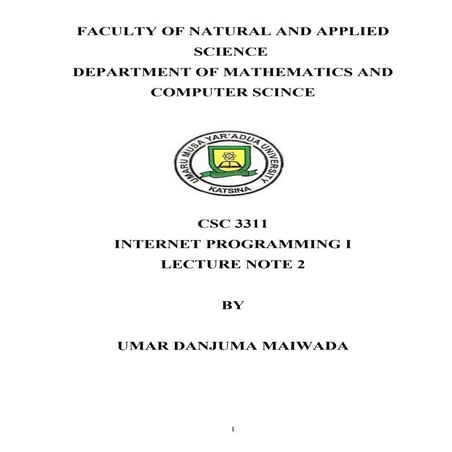 FACULTY OF NATURAL AND APPLIED SCIENCE
DEPARTMENT OF MATHEMATICS AND COMPUTER SCINCE

UMARU MUSA YAR'ADUA UNIVERSITY
KATSINA

CSC 3311
INTERNET PROGRAMMING I
LECTURE NOTE 2

BY

UMAR DANJUMA MAIWADA

1